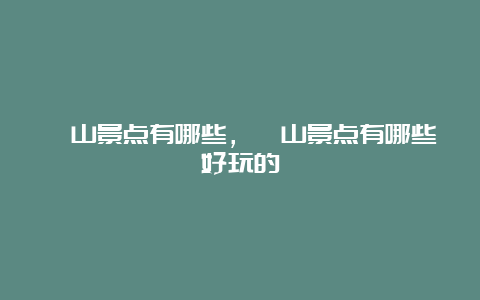 山景点有哪些，　山景点有哪些好玩的